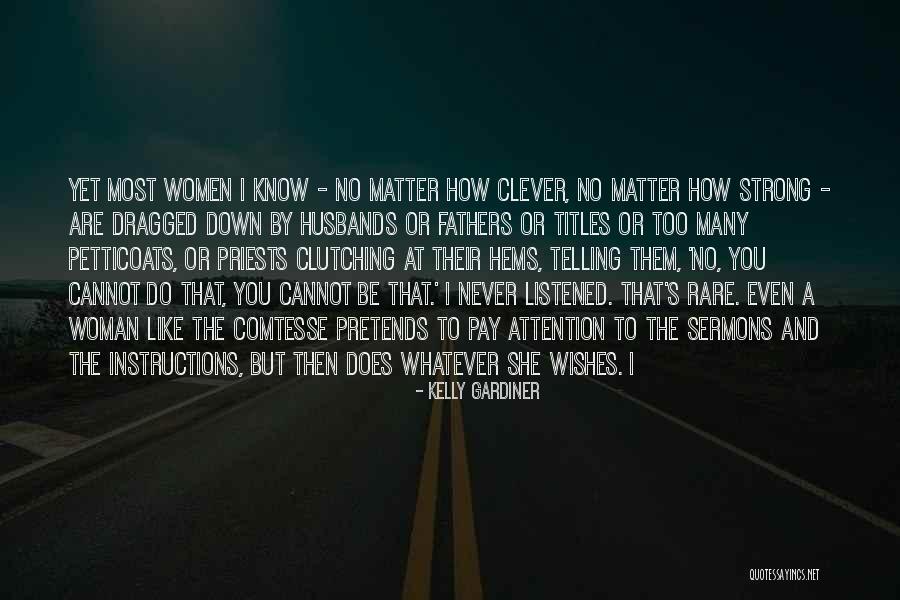 YET MOST WOMEN I KNOW - NO MATTER HOW CLEVER, NO MATTER HOW STRONG - ARE DRAGGED DOWN BY HUSBANDS OR FATHERS OR TITLES OR TOO MANY PETTICOATS, OR PRIESTS CLUTCHING AT THEIR HEMS, TELLING THEM, 'NO, YOU CANNOT DO THAT, YOU CANNOT BE THAT.' I NEVER LISTENED. THAT'S RARE. EVEN A WOMAN LIKE THE COMTESSE PRETENDS TO PAY ATTENTION TO THE SERMONS AND THE INSTRUCTIONS, BUT THEN DOES WHATEVER SHE WISHES. I

- KELLY GARDINER

QUOTESSAYINGS.NET